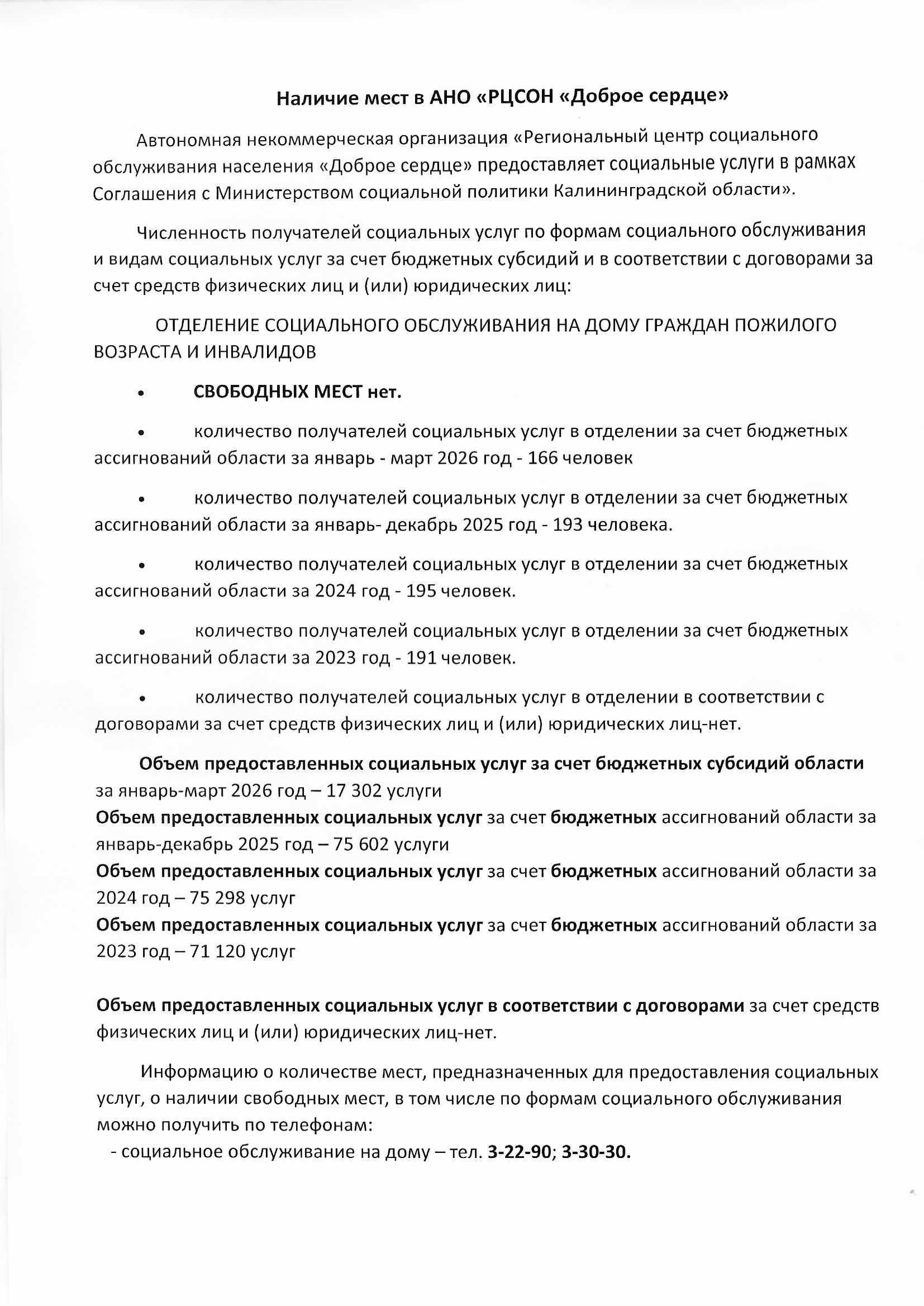 Наличие мест в АНО «РЦСОН «Доброе сердце»

Автономная некоммерческая организация «Региональный центр социального обслуживания населения «Доброе сердце» предоставляет социальные услуги в рамках Соглашения с Министерством социальной политики Калининградской области».

Численность получателей социальных услуг по формам социального обслуживания и видам социальных услуг за счет бюджетных субсидий и в соответствии с договорами за счет средств физических лиц и (или) юридических лиц:

ОТДЕЛЕНИЕ СОЦИАЛЬНОГО ОБСЛУЖИВАНИЯ НА ДОМУ ГРАЖДАН ПОЖИЛОГО ВОЗРАСТА И ИНВАЛИДОВ

• СВОБОДНЫХ МЕСТ нет.

• количество получателей социальных услуг в отделении за счет бюджетных ассигнований области за январь - март 2026 год - 166 человек

• количество получателей социальных услуг в отделении за счет бюджетных ассигнований области за январь- декабрь 2025 год - 193 человека.

• количество получателей социальных услуг в отделении за счет бюджетных ассигнований области за 2024 год - 195 человек.

• количество получателей социальных услуг в отделении за счет бюджетных ассигнований области за 2023 год - 191 человек.

• количество получателей социальных услуг в отделении в соответствии с договорами за счет средств физических лиц и (или) юридических лиц-нет.

Объем предоставленных социальных услуг за счет бюджетных субсидий области за январь-март 2026 год – 17 302 услуги
Объем предоставленных социальных услуг за счет бюджетных ассигнований области за январь-декабрь 2025 год – 75 602 услуги
Объем предоставленных социальных услуг за счет бюджетных ассигнований области за 2024 год – 75 298 услуг
Объем предоставленных социальных услуг за счет бюджетных ассигнований области за 2023 год – 71 120 услуг

Объем предоставленных социальных услуг в соответствии с договорами за счет средств физических лиц и (или) юридических лиц-нет.

Информацию о количестве мест, предназначенных для предоставления социальных услуг, о наличии свободных мест, в том числе по формам социального обслуживания можно получить по телефонам:
- социальное обслуживание на дому – тел. 3-22-90; 3-30-30.